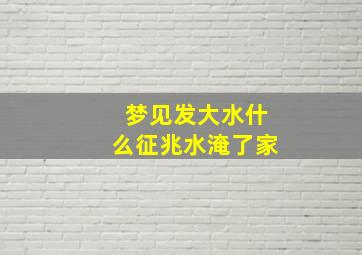 梦见发大水什么征兆水淹了家